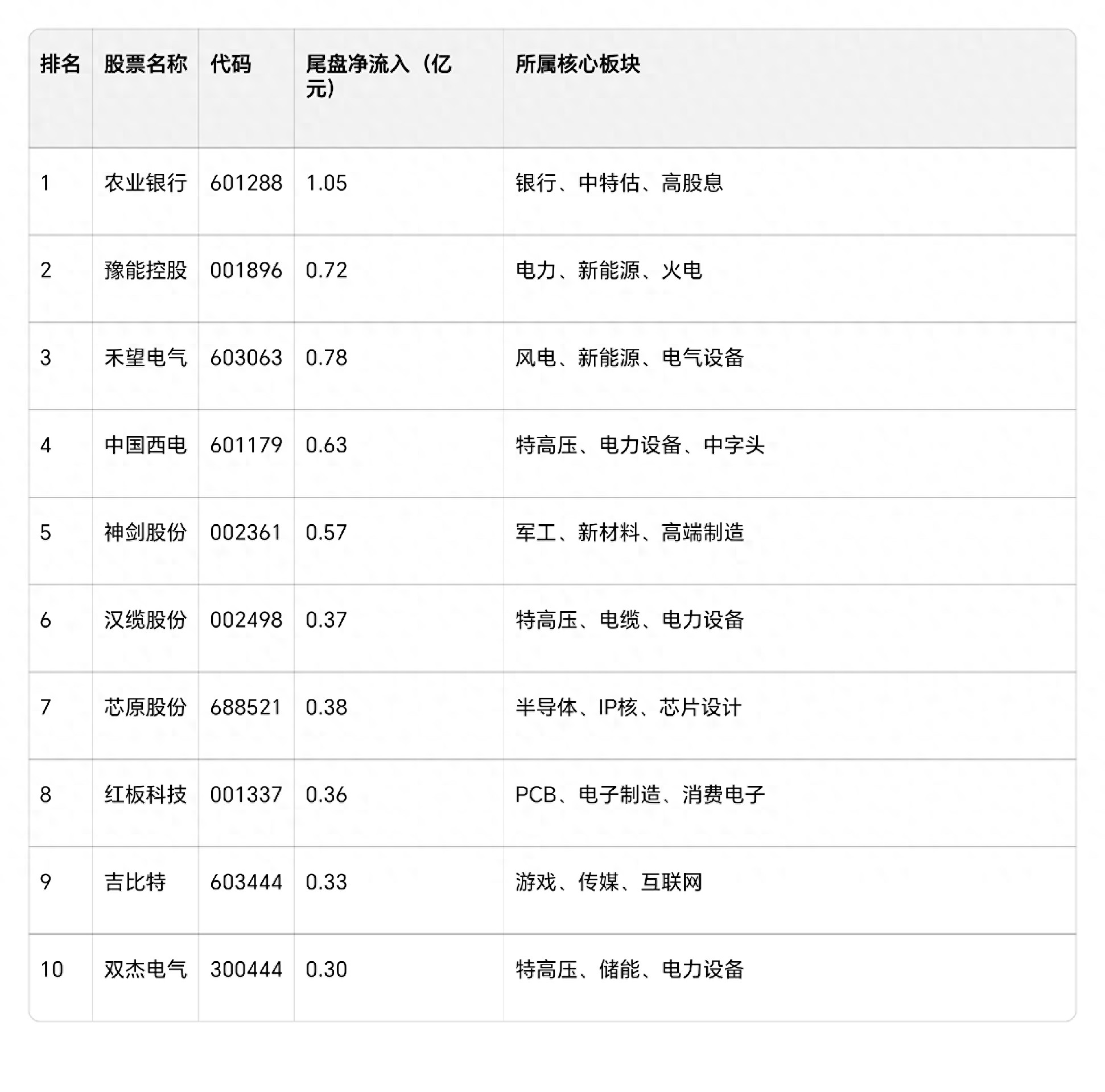 | 排名 | 股票名称 | 代码 | 尾盘净流入（亿元） | 所属核心板块 |
|---|---|---|---|---|
| 1 | 农业银行 | 601288 | 1.05 | 银行、中特估、高股息 |
| 2 | 豫能控股 | 001896 | 0.72 | 电力、新能源、火电 |
| 3 | 禾望电气 | 603063 | 0.78 | 风电、新能源、电气设备 |
| 4 | 中国西电 | 601179 | 0.63 | 特高压、电力设备、中字头 |
| 5 | 神剑股份 | 002361 | 0.57 | 军工、新材料、高端制造 |
| 6 | 汉缆股份 | 002498 | 0.37 | 特高压、电缆、电力设备 |
| 7 | 芯原股份 | 688521 | 0.38 | 半导体、IP核、芯片设计 |
| 8 | 红板科技 | 001337 | 0.36 | PCB、电子制造、消费电子 |
| 9 | 吉比特 | 603444 | 0.33 | 游戏、传媒、互联网 |
| 10 | 双杰电气 | 300444 | 0.30 | 特高压、储能、电力设备 |